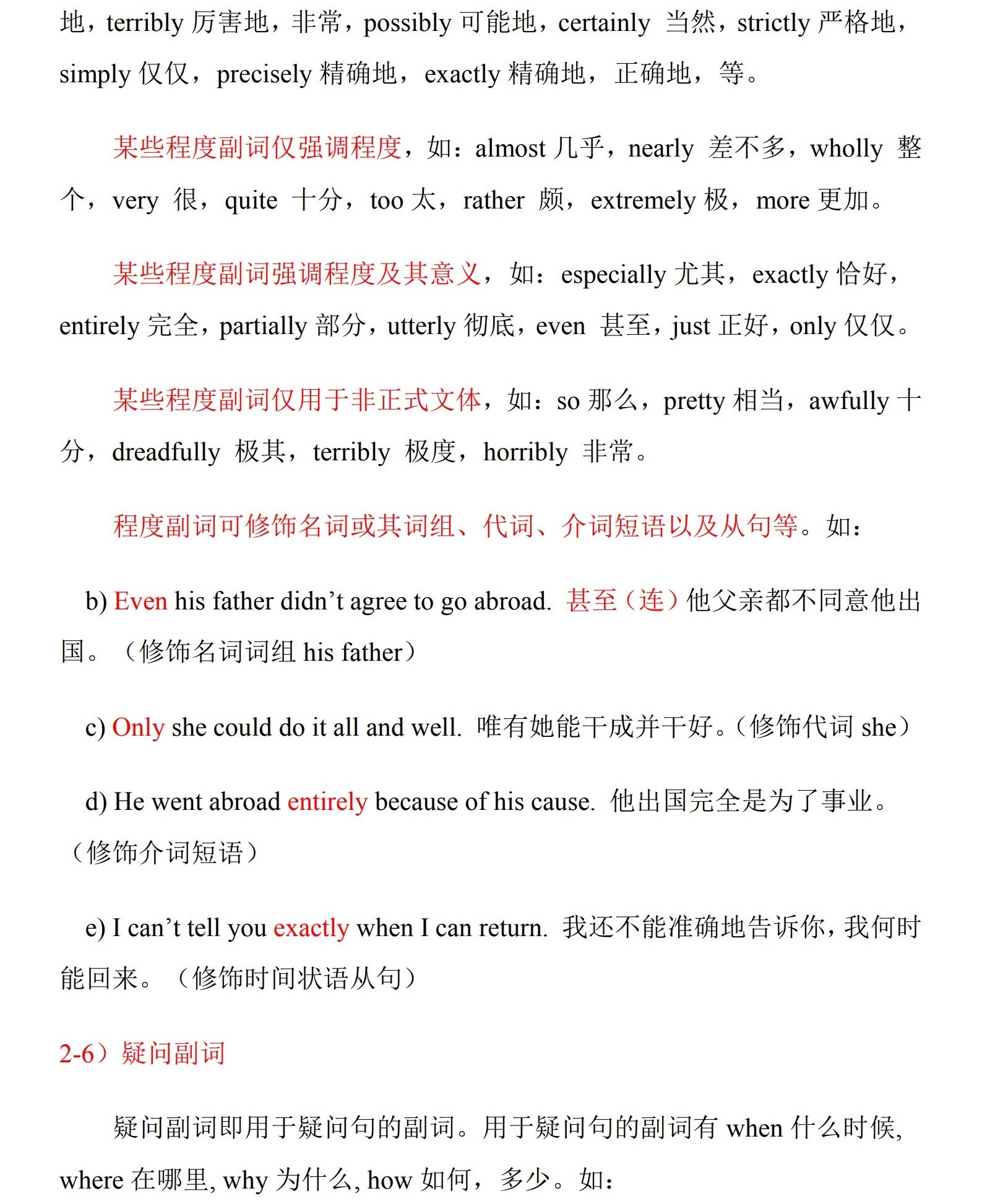 地，terribly 厉害地，非常，possibly 可能地，certainly 当然，strictly 严格地，simply 仅仅，precisely 精确地，exactly 精确地，正确地，等。

某些程度副词仅强调程度，如：almost 几乎，nearly 差不多，wholly 整个，very 很，quite 十分，too 太，rather 颇，extremely 极，more 更加。

某些程度副词强调程度及其意义，如：especially 尤其，exactly 恰好，entirely 完全，partially 部分，utterly 彻底，even 甚至，just 正好，only 仅仅。

某些程度副词仅用于非正式文体，如：so 那么，pretty 相当，awfully 十分，dreadfully 极其，terribly 极度，horribly 非常。

程度副词可修饰名词或其词组、代词、介词短语以及从句等。如：

b) Even his father didn't agree to go abroad. 甚至（连）他父亲都不同意他出国。（修饰名词词组 his father）

c) Only she could do it all and well. 唯有她能干成并干好。（修饰代词 she）

d) He went abroad entirely because of his cause. 他出国完全是为了事业。（修饰介词短语）

e) I can't tell you exactly when I can return. 我还不能准确地告诉你，我何时能回来。（修饰时间状语从句）

2-6）疑问副词

疑问副词即用于疑问句的副词。用于疑问句的副词有 when 什么时候, where 在哪里, why 为什么, how 如何，多少。如：